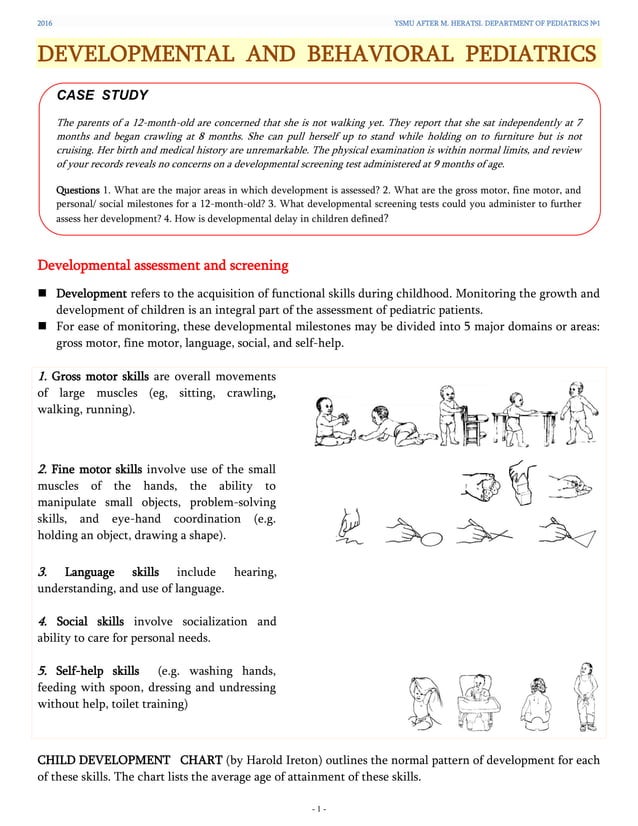 2016

YSMU AFTER M. HERATSI. DEPARTMENT OF PEDIATRICS №1

DEVELOPMENTAL AND BEHAVIORAL PEDIATRICS

CASE STUDY

The parents of a 12-month-old are concerned that she is not walking yet. They report that she sat independently at 7 months and began crawling at 8 months. She can pull herself up to stand while holding on to furniture but is not cruising. Her birth and medical history are unremarkable. The physical examination is within normal limits, and review of your records reveals no concerns on a developmental screening test administered at 9 months of age.

Questions 1. What are the major areas in which development is assessed? 2. What are the gross motor, fine motor, and personal/ social milestones for a 12-month-old? 3. What developmental screening tests could you administer to further assess her development? 4. How is developmental delay in children defined?

Developmental assessment and screening

■ Development refers to the acquisition of functional skills during childhood. Monitoring the growth and development of children is an integral part of the assessment of pediatric patients.
■ For ease of monitoring, these developmental milestones may be divided into 5 major domains or areas: gross motor, fine motor, language, social, and self-help.

1. Gross motor skills are overall movements of large muscles (eg, sitting, crawling, walking, running).

2. Fine motor skills involve use of the small muscles of the hands, the ability to manipulate small objects, problem-solving skills, and eye-hand coordination (e.g. holding an object, drawing a shape).

3. Language skills include hearing, understanding, and use of language.

4. Social skills involve socialization and ability to care for personal needs.

5. Self-help skills (e.g. washing hands, feeding with spoon, dressing and undressing without help, toilet training)

CHILD DEVELOPMENT CHART (by Harold Ireton) outlines the normal pattern of development for each of these skills. The chart lists the average age of attainment of these skills.

- 1 -